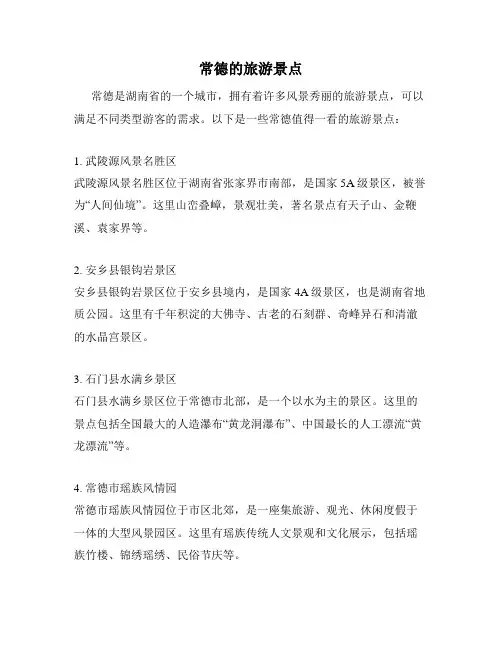 常德的旅游景点

常德是湖南省的一个城市，拥有着许多风景秀丽的旅游景点，可以满足不同类型游客的需求。以下是一些常德值得一看的旅游景点：

1. 武陵源风景名胜区
武陵源风景名胜区位于湖南省张家界市南部，是国家 5A 级景区，被誉为“人间仙境”。这里山峦叠嶂，景观壮美，著名景点有天子山、金鞭溪、袁家界等。

2. 安乡县银钩岩景区
安乡县银钩岩景区位于安乡县境内，是国家 4A 级景区，也是湖南省地质公园。这里有千年积淀的大佛寺、古老的石刻群、奇峰异石和清澈的水晶宫景区。

3. 石门县水满乡景区
石门县水满乡景区位于常德市北部，是一个以水为主的景区。这里的景点包括全国最大的人造瀑布“黄龙洞瀑布”、中国最长的人工漂流“黄龙漂流”等。

4. 常德市瑶族风情园
常德市瑶族风情园位于市区北郊，是一座集旅游、观光、休闲度假于一体的大型风景园区。这里有瑶族传统人文景观和文化展示，包括瑶族竹楼、锦绣瑶绣、民俗节庆等。